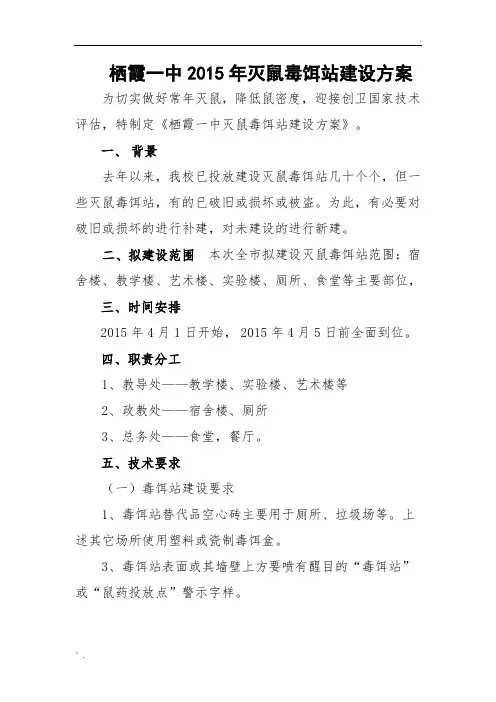 栖霞一中 2015 年灭鼠毒饵站建设方案

为切实做好常年灭鼠，降低鼠密度，迎接创卫国家技术评估，特制定《栖霞一中灭鼠毒饵站建设方案》。

一、背景

去年以来，我校已投放建设灭鼠毒饵站几十个个，但一些灭鼠毒饵站，有的已破旧或损坏或被盗。为此，有必要对破旧或损坏的进行补建，对未建设的进行新建。

二、拟建设范围　本次全市拟建设灭鼠毒饵站范围：宿舍楼、教学楼、艺术楼、实验楼、厕所、食堂等主要部位，

三、时间安排

2015 年 4 月 1 日开始，2015 年 4 月 5 日前全面到位。

四、职责分工

1、教导处——教学楼、实验楼、艺术楼等

2、政教处——宿舍楼、厕所

3、总务处——食堂，餐厅。

五、技术要求

（一）毒饵站建设要求

1、毒饵站替代品空心砖主要用于厕所、垃圾场等。上述其它场所使用塑料或瓷制毒饵盒。

3、毒饵站表面或其墙壁上方要喷有醒目的“毒饵站”或“鼠药投放点”警示字样。